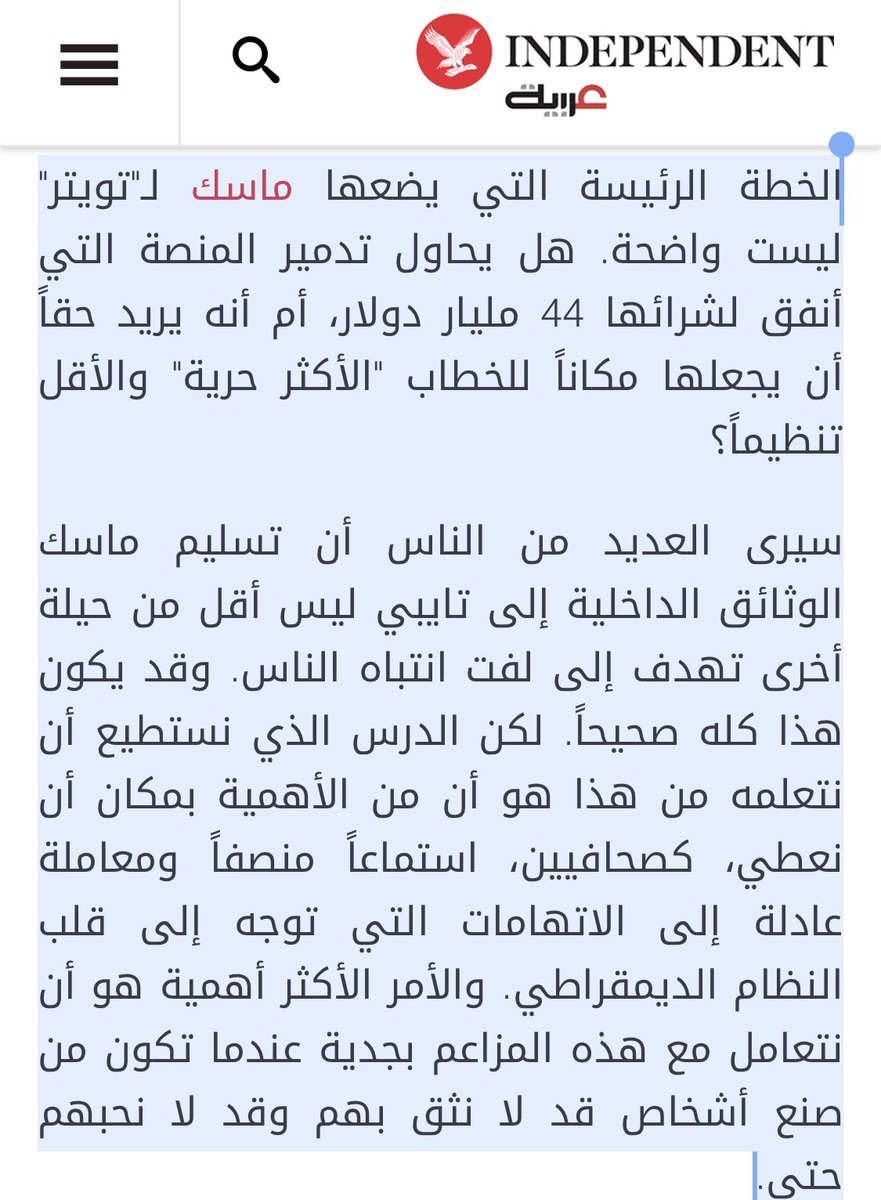 INDEPENDENT
عربية

الخطة الرئيسة التي يضعها ماسك لـ"تويتر" ليست واضحة. هل يحاول تدمير المنصة التي أنفق لشرائها 44 مليار دولار، أم أنه يريد حقاً أن يجعلها مكاناً للخطاب "الأكثر حرية" والأقل تنظيماً؟

سيرى العديد من الناس أن تسليم ماسك الوثائق الداخلية إلى تايبي ليس أقل من حيلة أخرى تهدف إلى لفت انتباه الناس. وقد يكون هذا كله صحيحاً. لكن الدرس الذي نستطيع أن نتعلمه من هذا هو أن من الأهمية بمكان أن نعطي، كصحافيين، استماعاً منصفاً ومعاملة عادلة إلى الاتهامات التي توجه إلى قلب النظام الديمقراطي. والأمر الأكثر أهمية هو أن نتعامل مع هذه المزاعم بجدية عندما تكون من صنع أشخاص قد لا نثق بهم وقد لا نحبهم حتى.